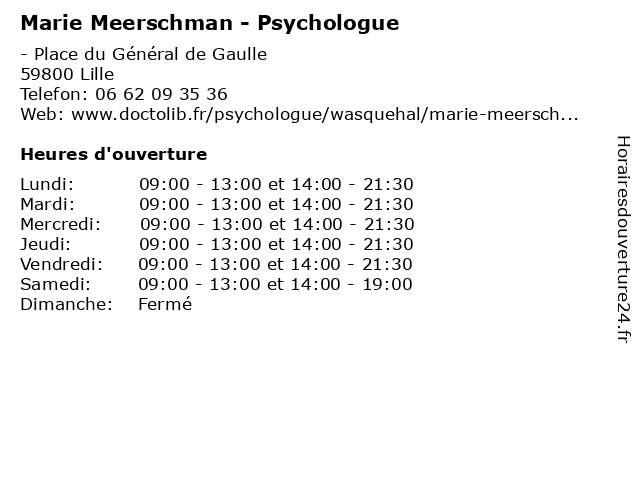 Marie Meerschman - Psychologue

- Place du Général de Gaulle
59800 Lille
Telefon: 06 62 09 35 36
Web: www.doctolib.fr/psychologue/wasquehal/marie-meersch...

Heures d'ouverture

Lundi: 09:00 - 13:00 et 14:00 - 21:30
Mardi: 09:00 - 13:00 et 14:00 - 21:30
Mercredi: 09:00 - 13:00 et 14:00 - 21:30
Jeudi: 09:00 - 13:00 et 14:00 - 21:30
Vendredi: 09:00 - 13:00 et 14:00 - 21:30
Samedi: 09:00 - 13:00 et 14:00 - 19:00
Dimanche: Fermé

Horairesdouverture24.fr